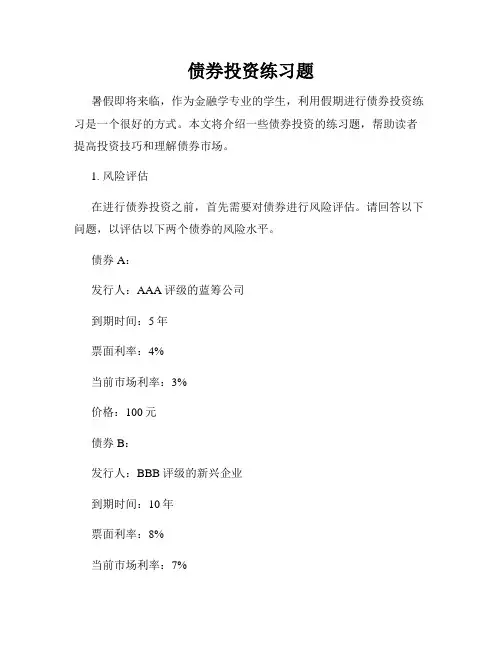 债券投资练习题

暑假即将来临，作为金融学专业的学生，利用假期进行债券投资练习是一个很好的方式。本文将介绍一些债券投资的练习题，帮助读者提高投资技巧和理解债券市场。

1. 风险评估

在进行债券投资之前，首先需要对债券进行风险评估。请回答以下问题，以评估以下两个债券的风险水平。

债券 A：

发行人：AAA 评级的蓝筹公司

到期时间：5 年

票面利率：4%

当前市场利率：3%

价格：100 元

债券 B：

发行人：BBB 评级的新兴企业

到期时间：10 年

票面利率：8%

当前市场利率：7%